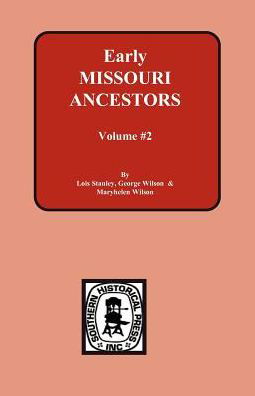 Early
MISSOURI
ANCESTORS

Volume #2

By
Lois Stanley, George Wilson &
Maryhelen Wilson

SOUTHERN HISTORICAL PRESS
INC